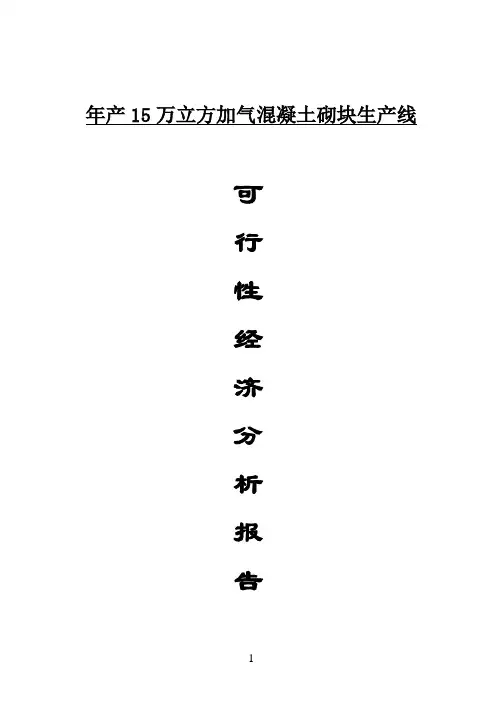 年产15万立方加气混凝土砌块生产线

可

行

性

经

济

分

析

报

告

1